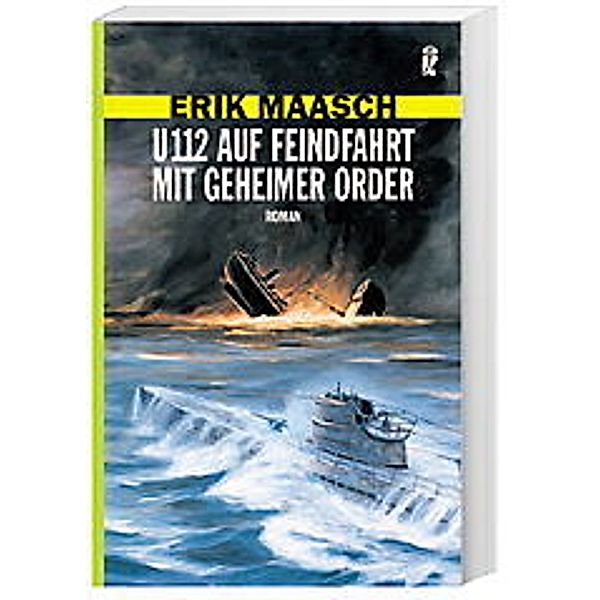 ERIK MAASCH

U 112 AUF FEINDFAHRT MIT GEHEIMER ORDER

ROMAN